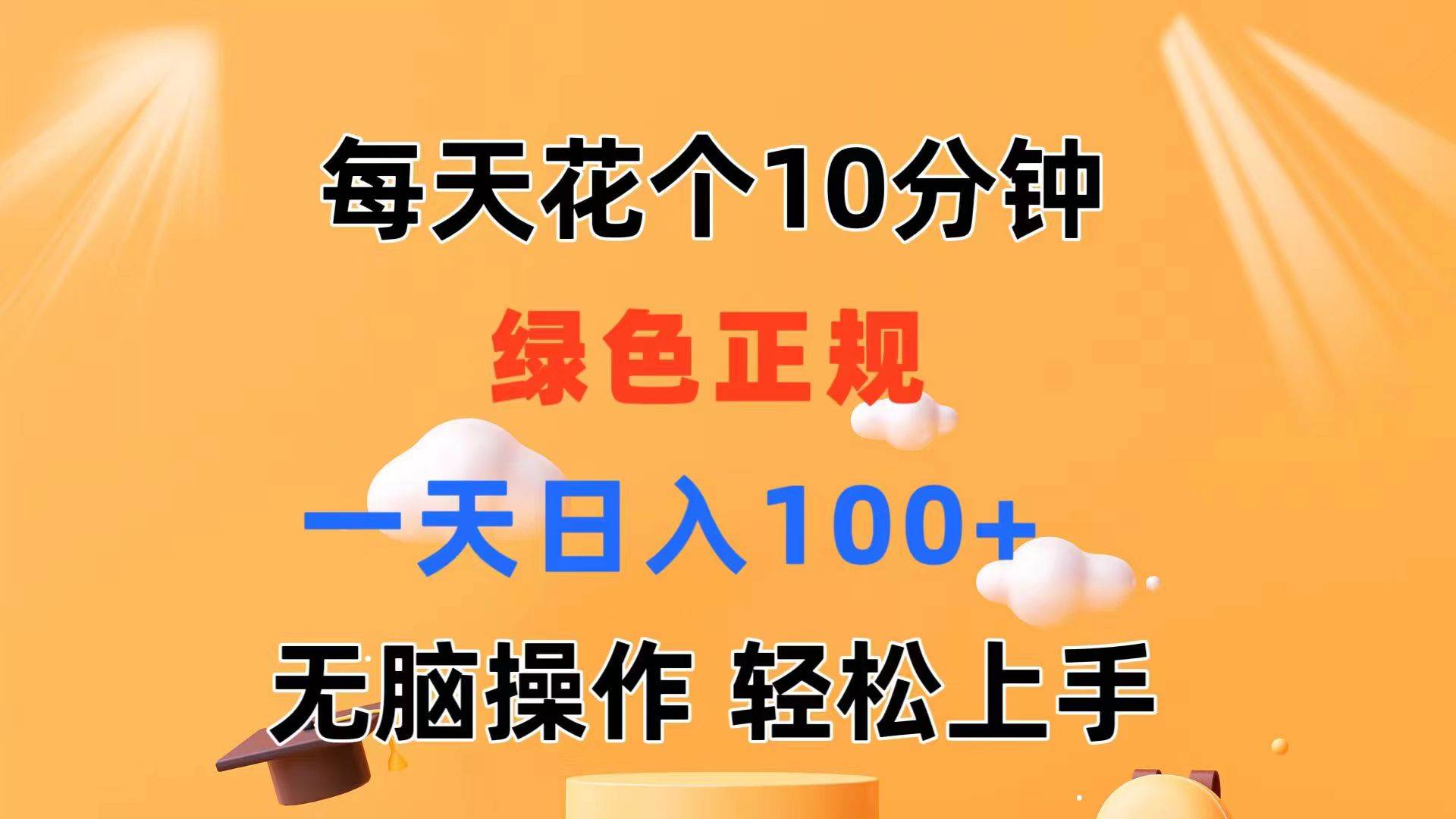 每天花个10分钟

绿色正规

一天日入100+

无脑操作 轻松上手